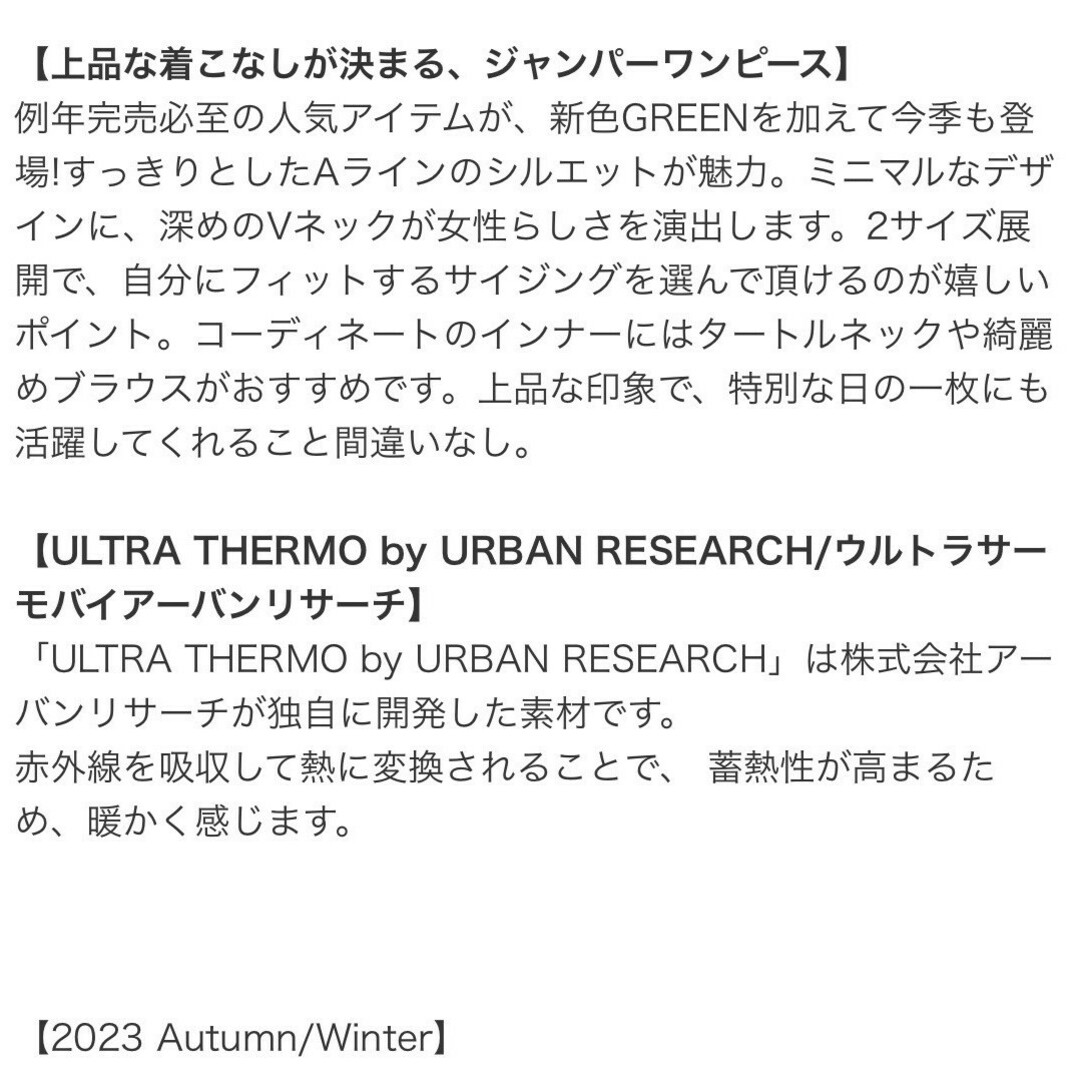 【上品な着こなしが決まる、ジャンパーワンピース】
例年完売必至の人気アイテムが、新色GREENを加えて今季も登場!すっきりとしたAラインのシルエットが魅力。ミニマルなデザインに、深めのVネックが女性らしさを演出します。2サイズ展開で、自分にフィットするサイジングを選んで頂けるのが嬉しいポイント。コーディネートのインナーにはタートルネックや綺麗めブラウスがおすすめです。上品な印象で、特別な日の一枚にも活躍してくれること間違いなし。

【ULTRA THERMO by URBAN RESEARCH/ウルトラサーモバイアーバンリサーチ】
「ULTRA THERMO by URBAN RESEARCH」は株式会社アーバンリサーチが独自に開発した素材です。
赤外線を吸収して熱に変換されることで、 蓄熱性が高まるため、暖かく感じます。

【2023 Autumn/Winter】